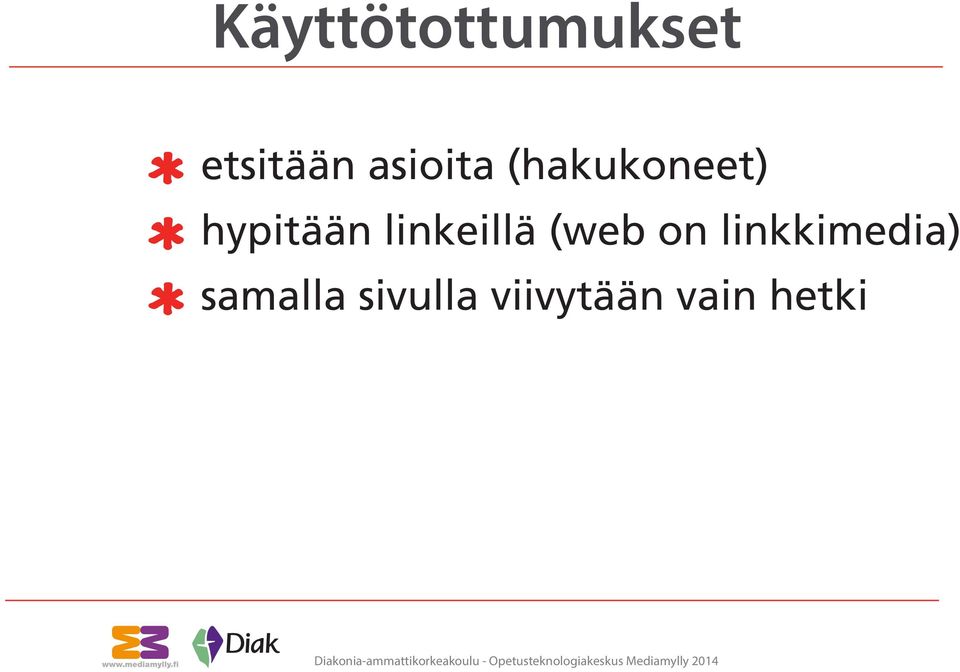 Käyttötottumukset

* etsitään asioita (hakukoneet)
* hypitään linkeillä (web on linkkimedia)
* samalla sivulla viivytään vain hetki

www.mediamylly.fi Diak

Diakonia-ammattikorkeakoulu - Opetusteknologiakeskus Mediamylly 2014